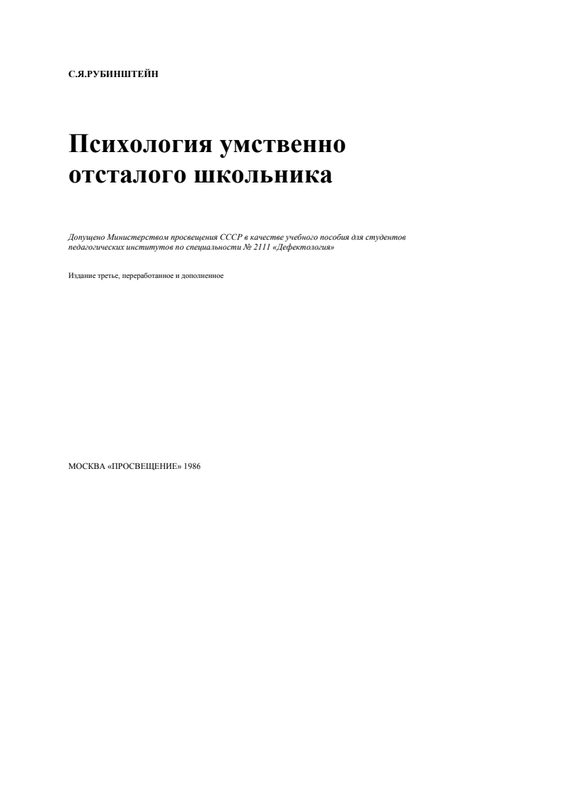 С.Я.РУБИНШТЕЙН

Психология умственно отсталого школьника

Допущено Министерством просвещения СССР в качестве учебного пособия для студентов педагогических институтов по специальности № 2111 «Дефектология»

Издание третье, переработанное и дополненное

МОСКВА «ПРОСВЕЩЕНИЕ» 1986